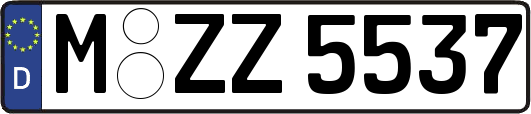 D
M ZZ 5537